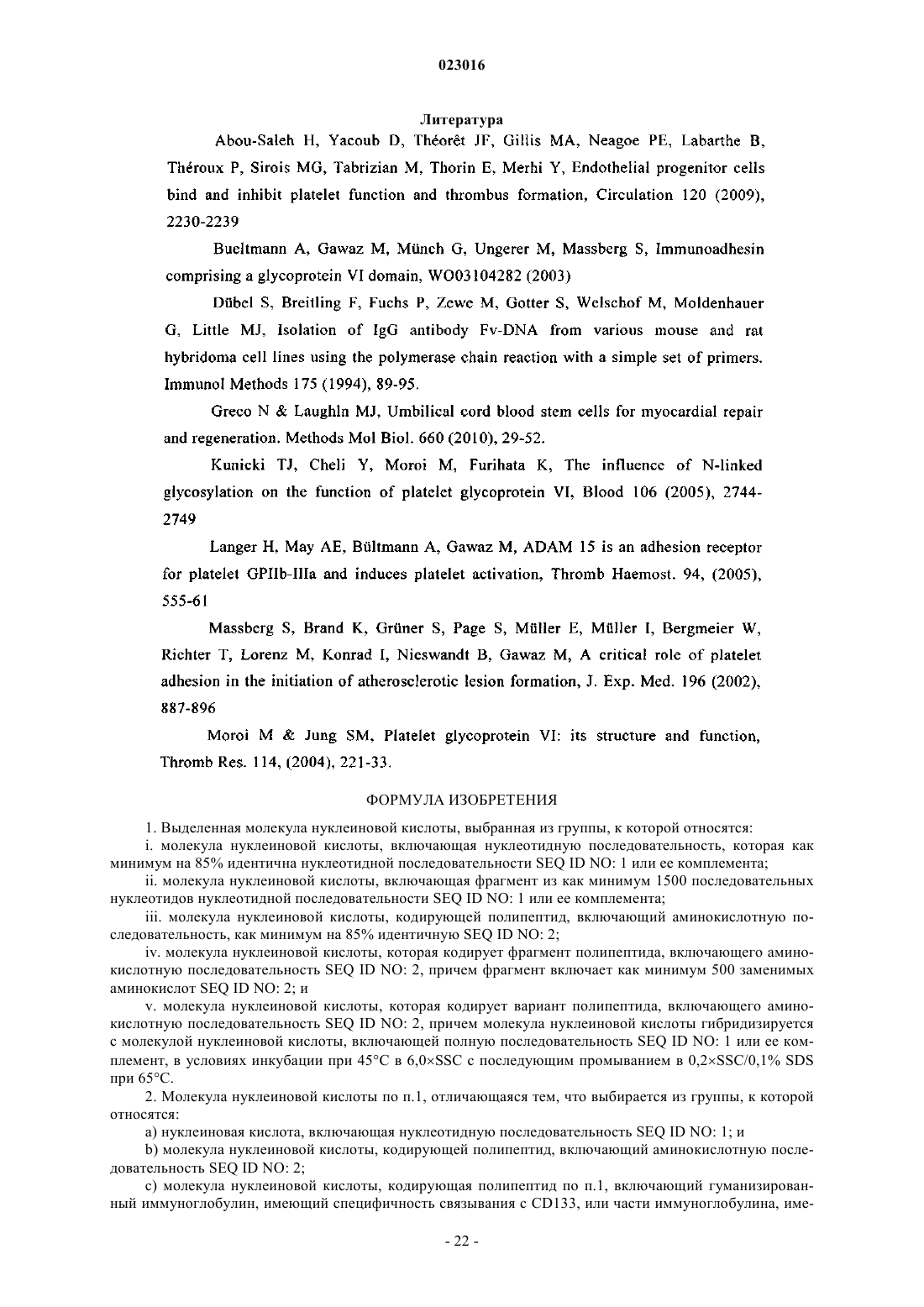 023016

Литература

Abou-Saleh H, Yacoub D, Théorêt JF, Gillis MA, Neagoe PE, Labarthe B, Théroux P, Sirois MG, Tabrizian M, Thorin E, Merhi Y, Endothelial progenitor cells bind and inhibit platelet function and thrombus formation, Circulation 120 (2009), 2230-2239

Bueltmann A, Gawaz M, Münch G, Ungerer M, Massberg S, Immunoadhesin comprising a glycoprotein VI domain, WO03104282 (2003)

Dübel S, Breitling F, Fuchs P, Zewe M, Gotter S, Welschof M, Moldenhauer G, Little MJ, Isolation of IgG antibody Fv-DNA from various mouse and rat hybridoma cell lines using the polymerase chain reaction with a simple set of primers. Immunol Methods 175 (1994), 89-95.

Greco N & Laughln MJ, Umbilical cord blood stem cells for myocardial repair and regeneration. Methods Mol Biol. 660 (2010), 29-52.

Kunicki TJ, Cheli Y, Moroi M, Furihata K, The influence of N-linked glycosylation on the function of platelet glycoprotein VI, Blood 106 (2005), 2744-2749

Langer H, May AE, Bültmann A, Gawaz M, ADAM 15 is an adhesion receptor for platelet GPIIb-IIIa and induces platelet activation, Thromb Haemost. 94, (2005), 555-61

Massberg S, Brand K, Grüner S, Page S, Müller E, Müller I, Bergmeier W, Richter T, Lorenz M, Konrad I, Nieswandt B, Gawaz M, A critical role of platelet adhesion in the initiation of atherosclerotic lesion formation, J. Exp. Med. 196 (2002), 887-896

Moroi M & Jung SM, Platelet glycoprotein VI: its structure and function, Thromb Res. 114, (2004), 221-33.

ФОРМУЛА ИЗОБРЕТЕНИЯ

1. Выделенная молекула нуклеиновой кислоты, выбранная из группы, к которой относятся:

i. молекула нуклеиновой кислоты, включающая нуклеотидную последовательность, которая как минимум на 85% идентична нуклеотидной последовательности SEQ ID NO: 1 или ее комплемента;

ii. молекула нуклеиновой кислоты, включающая фрагмент из как минимум 1500 последовательных нуклеотидов нуклеотидной последовательности SEQ ID NO: 1 или ее комплемента;

iii. молекула нуклеиновой кислоты, кодирующей полипептид, включающий аминокислотную последовательность, как минимум на 85% идентичную SEQ ID NO: 2;

iv. молекула нуклеиновой кислоты, которая кодирует фрагмент полипептида, включающего аминокислотную последовательность SEQ ID NO: 2, причем фрагмент включает как минимум 500 заменимых аминокислот SEQ ID NO: 2; и

v. молекула нуклеиновой кислоты, которая кодирует вариант полипептида, включающего аминокислотную последовательность SEQ ID NO: 2, причем молекула нуклеиновой кислоты гибридизируется с молекулой нуклеиновой кислоты, включающей полную последовательность SEQ ID NO: 1 или ее комплемент, в условиях инкубации при 45°C в 6,0×SSC с последующим промыванием в 0,2×SSC/0,1% SDS при 65°C.

2. Молекула нуклеиновой кислоты по п.1, отличающаяся тем, что выбирается из группы, к которой относятся:

a) нуклеиновая кислота, включающая нуклеотидную последовательность SEQ ID NO: 1; и

b) молекула нуклеиновой кислоты, кодирующей полипептид, включающий аминокислотную последовательность SEQ ID NO: 2;

c) молекула нуклеиновой кислоты, кодирующая полипептид по п.1, включающий гуманизированный иммуноглобулин, имеющий специфичность связывания с CD133, или части иммуноглобулина, име-

- 22 -